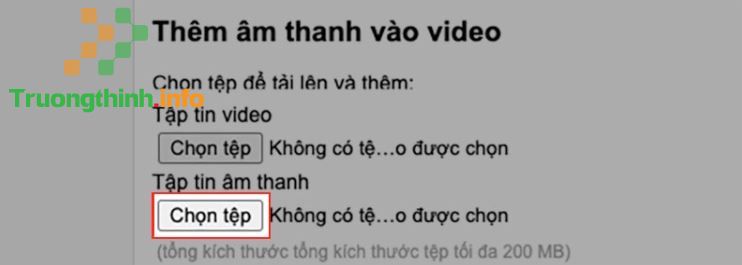 Truongthinh.info

Thêm âm thanh vào video

Chọn tệp để tải lên và thêm:

Tập tin video

Chọn tệp Không có tệ…o được chọn

Tập tin âm thanh

Chọn tệp Không có tệ…o được chọn

(tổng kích thước tổng kích thước tệp tối đa 200 MB)